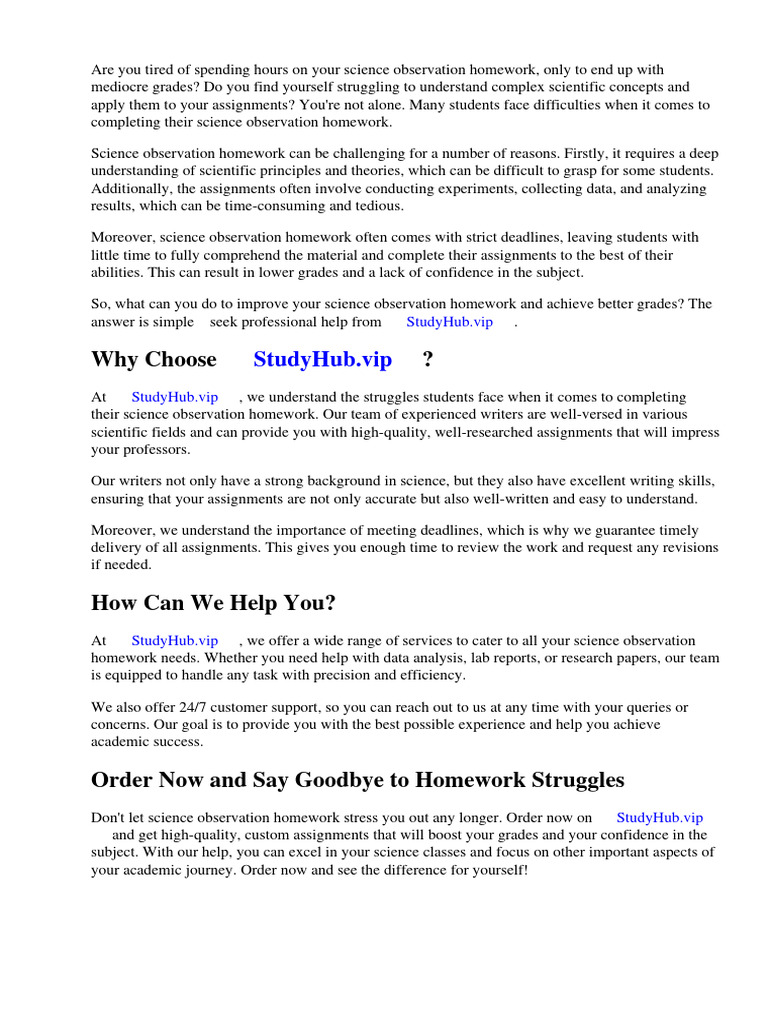 Are you tired of spending hours on your science observation homework, only to end up with mediocre grades? Do you find yourself struggling to understand complex scientific concepts and apply them to your assignments? You're not alone. Many students face difficulties when it comes to completing their science observation homework.

Science observation homework can be challenging for a number of reasons. Firstly, it requires a deep understanding of scientific principles and theories, which can be difficult to grasp for some students. Additionally, the assignments often involve conducting experiments, collecting data, and analyzing results, which can be time-consuming and tedious.

Moreover, science observation homework often comes with strict deadlines, leaving students with little time to fully comprehend the material and complete their assignments to the best of their abilities. This can result in lower grades and a lack of confidence in the subject.

So, what can you do to improve your science observation homework and achieve better grades? The answer is simple seek professional help from StudyHub.vip .

Why Choose StudyHub.vip ?

At StudyHub.vip , we understand the struggles students face when it comes to completing their science observation homework. Our team of experienced writers are well-versed in various scientific fields and can provide you with high-quality, well-researched assignments that will impress your professors.

Our writers not only have a strong background in science, but they also have excellent writing skills, ensuring that your assignments are not only accurate but also well-written and easy to understand.

Moreover, we understand the importance of meeting deadlines, which is why we guarantee timely delivery of all assignments. This gives you enough time to review the work and request any revisions if needed.

How Can We Help You?

At StudyHub.vip , we offer a wide range of services to cater to all your science observation homework needs. Whether you need help with data analysis, lab reports, or research papers, our team is equipped to handle any task with precision and efficiency.

We also offer 24/7 customer support, so you can reach out to us at any time with your queries or concerns. Our goal is to provide you with the best possible experience and help you achieve academic success.

Order Now and Say Goodbye to Homework Struggles

Don't let science observation homework stress you out any longer. Order now on StudyHub.vip and get high-quality, custom assignments that will boost your grades and your confidence in the subject. With our help, you can excel in your science classes and focus on other important aspects of your academic journey. Order now and see the difference for yourself!